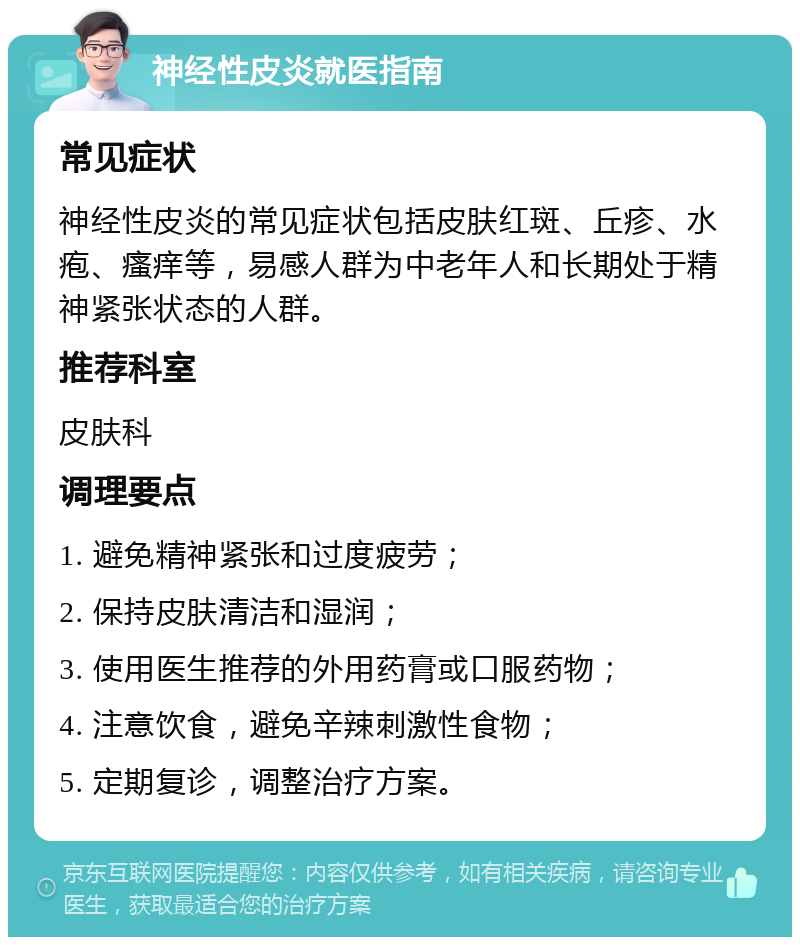 神经性皮炎就医指南

常见症状

神经性皮炎的常见症状包括皮肤红斑、丘疹、水疱、瘙痒等，易感人群为中老年人和长期处于精神紧张状态的人群。

推荐科室

皮肤科

调理要点

1. 避免精神紧张和过度疲劳；

2. 保持皮肤清洁和湿润；

3. 使用医生推荐的外用药膏或口服药物；

4. 注意饮食，避免辛辣刺激性食物；

5. 定期复诊，调整治疗方案。

京东互联网医院提醒您：内容仅供参考，如有相关疾病，请咨询专业医生，获取最适合您的治疗方案